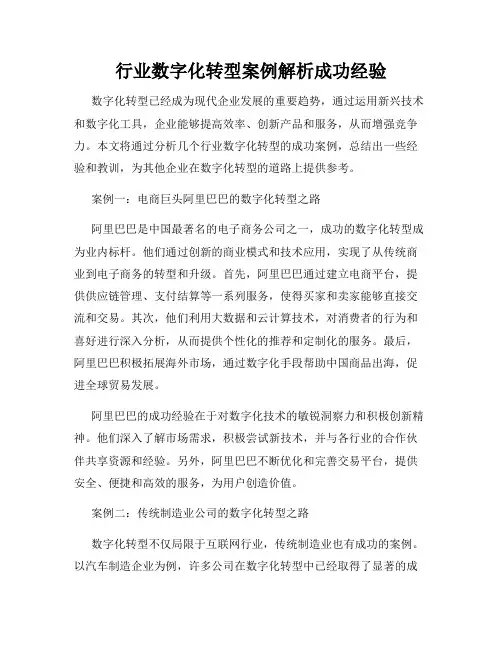 行业数字化转型案例解析成功经验

数字化转型已经成为现代企业发展的重要趋势，通过运用新兴技术和数字化工具，企业能够提高效率、创新产品和服务，从而增强竞争力。本文将通过分析几个行业数字化转型的成功案例，总结出一些经验和教训，为其他企业在数字化转型的道路上提供参考。

案例一：电商巨头阿里巴巴的数字化转型之路

阿里巴巴是中国最著名的电子商务公司之一，成功的数字化转型成为业内标杆。他们通过创新的商业模式和技术应用，实现了从传统商业到电子商务的转型和升级。首先，阿里巴巴通过建立电商平台，提供供应链管理、支付结算等一系列服务，使得买家和卖家能够直接交流和交易。其次，他们利用大数据和云计算技术，对消费者的行为和喜好进行深入分析，从而提供个性化的推荐和定制化的服务。最后，阿里巴巴积极拓展海外市场，通过数字化手段帮助中国商品出海，促进全球贸易发展。

阿里巴巴的成功经验在于对数字化技术的敏锐洞察力和积极创新精神。他们深入了解市场需求，积极尝试新技术，并与各行业的合作伙伴共享资源和经验。另外，阿里巴巴不断优化和完善交易平台，提供安全、便捷和高效的服务，为用户创造价值。

案例二：传统制造业公司的数字化转型之路

数字化转型不仅局限于互联网行业，传统制造业也有成功的案例。以汽车制造企业为例，许多公司在数字化转型中已经取得了显著的成